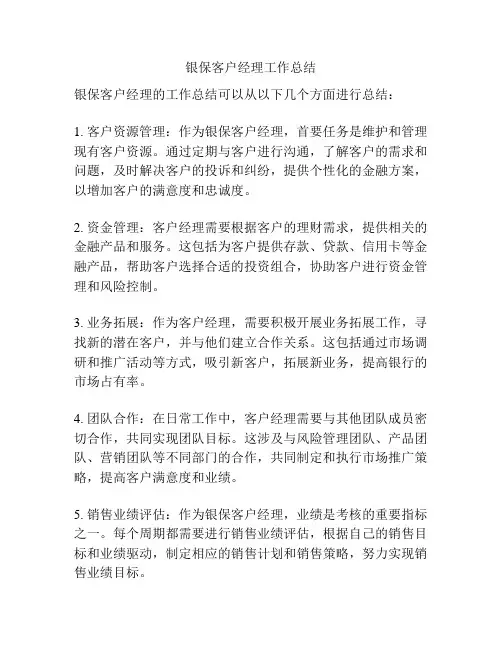 银保客户经理工作总结

银保客户经理的工作总结可以从以下几个方面进行总结：

1. 客户资源管理：作为银保客户经理，首要任务是维护和管理现有客户资源。通过定期与客户进行沟通，了解客户的需求和问题，及时解决客户的投诉和纠纷，提供个性化的金融方案，以增加客户的满意度和忠诚度。

2. 资金管理：客户经理需要根据客户的理财需求，提供相关的金融产品和服务。这包括为客户提供存款、贷款、信用卡等金融产品，帮助客户选择合适的投资组合，协助客户进行资金管理和风险控制。

3. 业务拓展：作为客户经理，需要积极开展业务拓展工作，寻找新的潜在客户，并与他们建立合作关系。这包括通过市场调研和推广活动等方式，吸引新客户，拓展新业务，提高银行的市场占有率。

4. 团队合作：在日常工作中，客户经理需要与其他团队成员密切合作，共同实现团队目标。这涉及与风险管理团队、产品团队、营销团队等不同部门的合作，共同制定和执行市场推广策略，提高客户满意度和业绩。

5. 销售业绩评估：作为银保客户经理，业绩是考核的重要指标之一。每个周期都需要进行销售业绩评估，根据自己的销售目标和业绩驱动，制定相应的销售计划和销售策略，努力实现销售业绩目标。